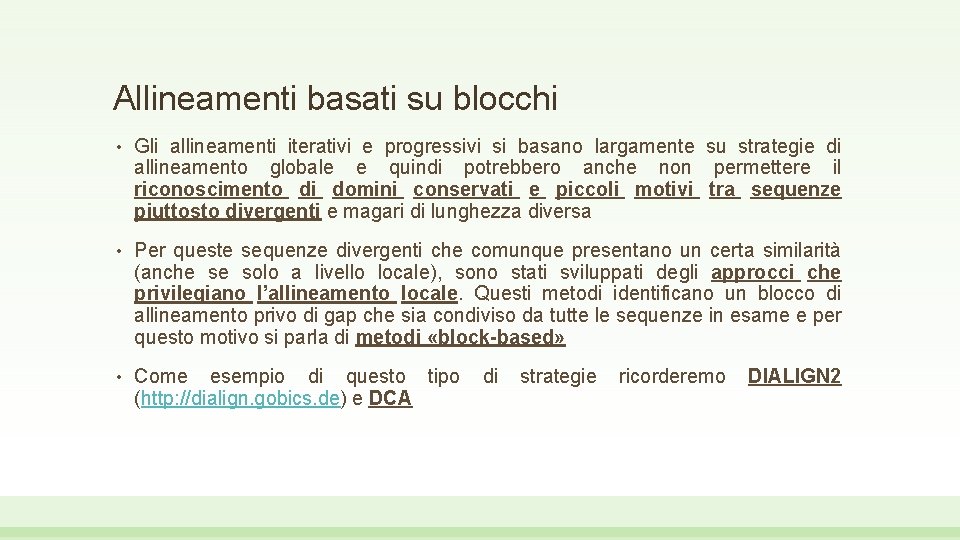 Allineamenti basati su blocchi

• Gli allineamenti iterativi e progressivi si basano largamente su strategie di allineamento globale e quindi potrebbero anche non permettere il riconoscimento di domini conservati e piccoli motivi tra sequenze piuttosto divergenti e magari di lunghezza diversa

• Per queste sequenze divergenti che comunque presentano un certa similarità (anche se solo a livello locale), sono stati sviluppati degli approcci che privilegiano l'allineamento locale. Questi metodi identificano un blocco di allineamento privo di gap che sia condiviso da tutte le sequenze in esame e per questo motivo si parla di metodi «block-based»

• Come esempio di questo tipo di strategie ricorderemo DIALIGN2 (http://dialign.gobics.de) e DCA